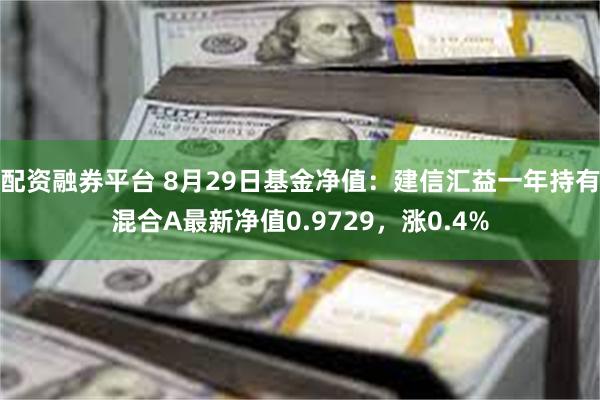 配资融券平台 8月29日基金净值：建信汇益一年持有混合A最新净值0.9729，涨0.4%